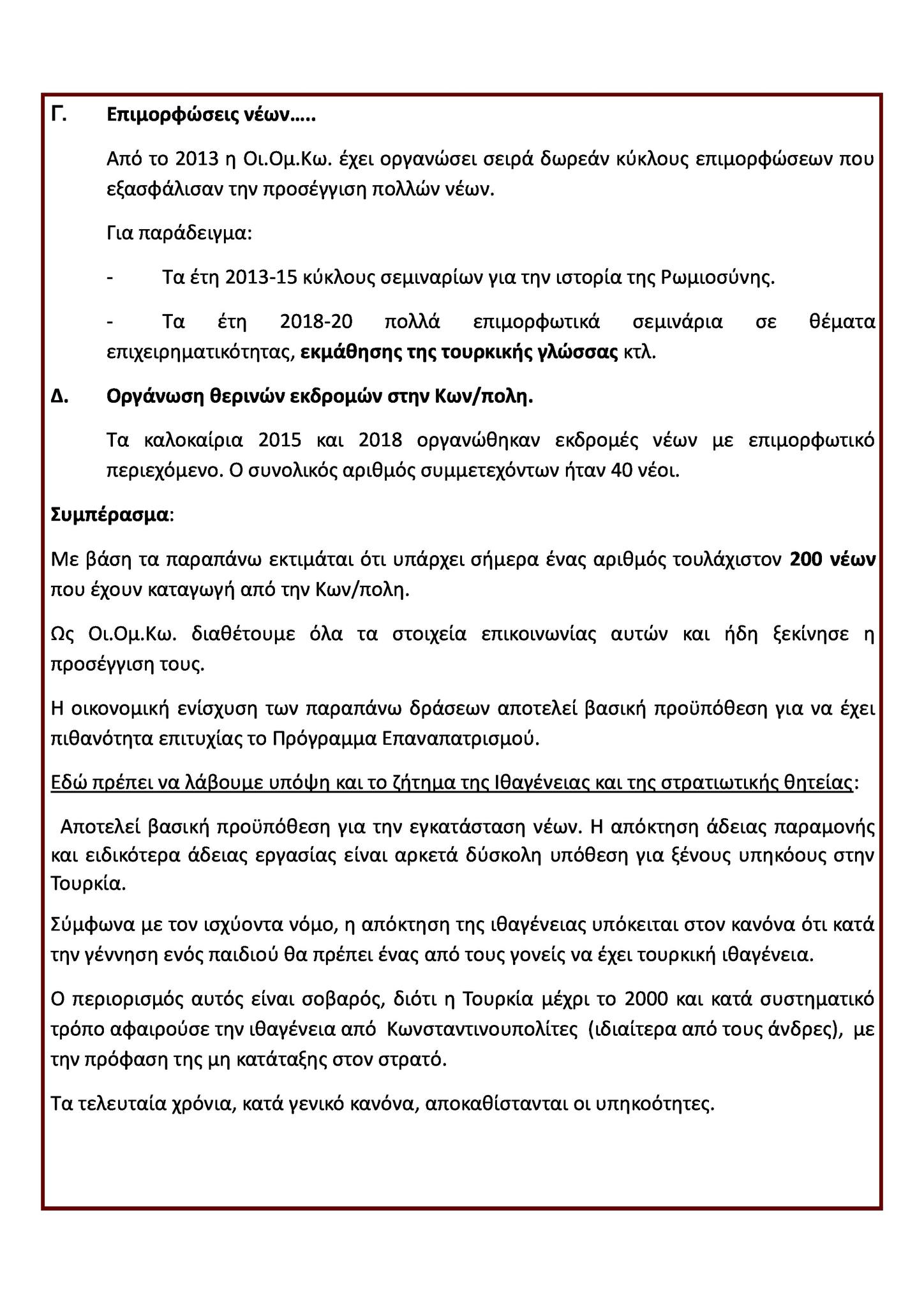 Γ. Επιμορφώσεις νέων…..

Από το 2013 η Οι.Ομ.Κω. έχει οργανώσει σειρά δωρεάν κύκλους επιμορφώσεων που εξασφάλισαν την προσέγγιση πολλών νέων.

Για παράδειγμα:

- Τα έτη 2013-15 κύκλους σεμιναρίων για την ιστορία της Ρωμιοσύνης.

- Τα έτη 2018-20 πολλά επιμορφωτικά σεμινάρια σε θέματα επιχειρηματικότητας, εκμάθησης της τουρκικής γλώσσας κτλ.

Δ. Οργάνωση θερινών εκδρομών στην Κων/πολη.

Τα καλοκαίρια 2015 και 2018 οργανώθηκαν εκδρομές νέων με επιμορφωτικό περιεχόμενο. Ο συνολικός αριθμός συμμετεχόντων ήταν 40 νέοι.

Συμπέρασμα:

Με βάση τα παραπάνω εκτιμάται ότι υπάρχει σήμερα ένας αριθμός τουλάχιστον 200 νέων που έχουν καταγωγή από την Κων/πολη.

Ως Οι.Ομ.Κω. διαθέτουμε όλα τα στοιχεία επικοινωνίας αυτών και ήδη ξεκίνησε η προσέγγιση τους.

Η οικονομική ενίσχυση των παραπάνω δράσεων αποτελεί βασική προϋπόθεση για να έχει πιθανότητα επιτυχίας το Πρόγραμμα Επαναπατρισμού.

Εδώ πρέπει να λάβουμε υπόψη και το ζήτημα της Ιθαγένειας και της στρατιωτικής θητείας:

Αποτελεί βασική προϋπόθεση για την εγκατάσταση νέων. Η απόκτηση άδειας παραμονής και ειδικότερα άδειας εργασίας είναι αρκετά δύσκολη υπόθεση για ξένους υπηκόους στην Τουρκία.

Σύμφωνα με τον ισχύοντα νόμο, η απόκτηση της ιθαγένειας υπόκειται στον κανόνα ότι κατά την γέννηση ενός παιδιού θα πρέπει ένας από τους γονείς να έχει τουρκική ιθαγένεια.

Ο περιορισμός αυτός είναι σοβαρός, διότι η Τουρκία μέχρι το 2000 και κατά συστηματικό τρόπο αφαιρούσε την ιθαγένεια από Κωνσταντινουπολίτες (ιδιαίτερα από τους άνδρες), με την πρόφαση της μη κατάταξης στον στρατό.

Τα τελευταία χρόνια, κατά γενικό κανόνα, αποκαθίστανται οι υπηκοότητες.